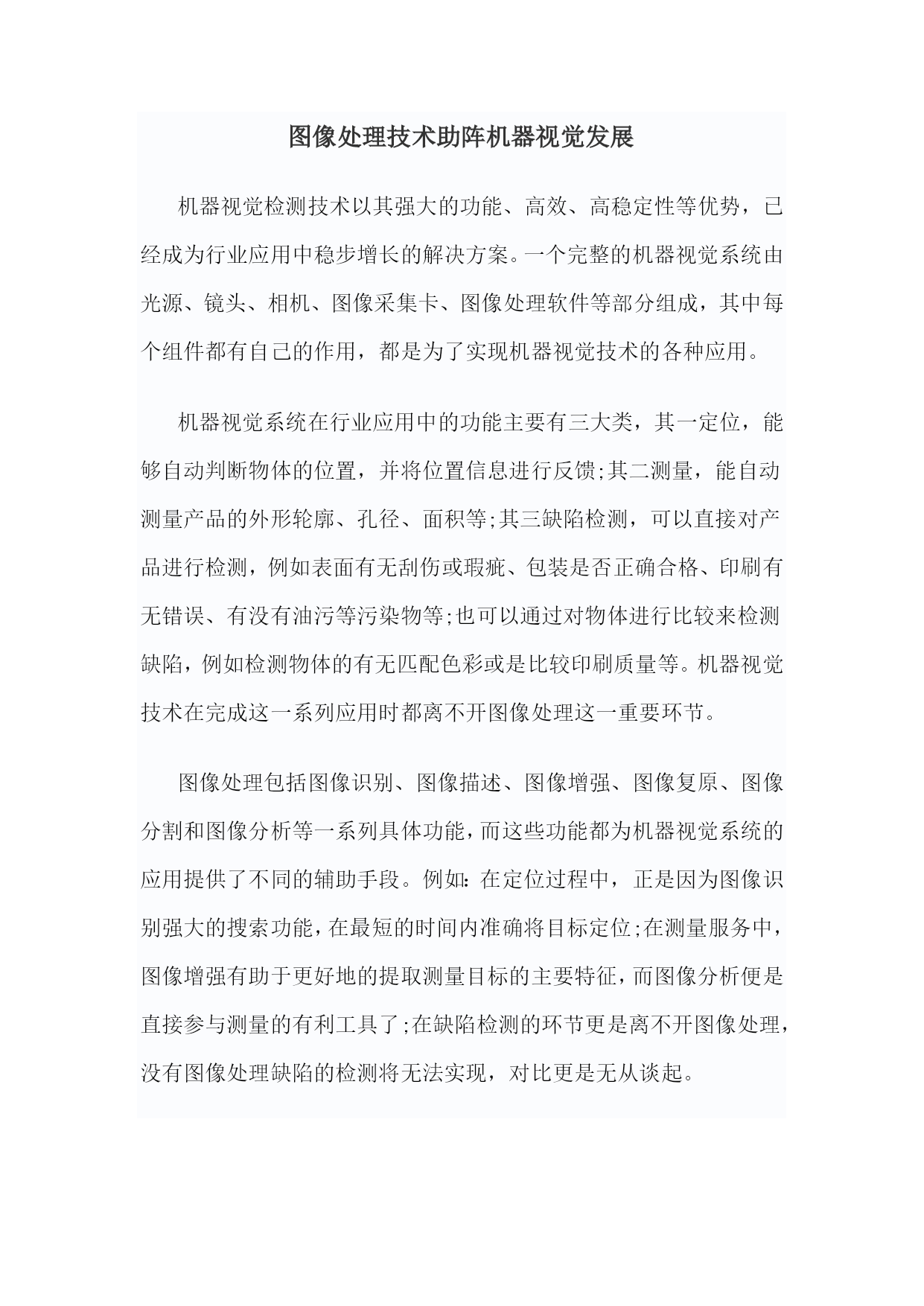 图像处理技术助阵机器视觉发展

机器视觉检测技术以其强大的功能、高效、高稳定性等优势，已经成为行业应用中稳步增长的解决方案。一个完整的机器视觉系统由光源、镜头、相机、图像采集卡、图像处理软件等部分组成，其中每个组件都有自己的作用，都是为了实现机器视觉技术的各种应用。

机器视觉系统在行业应用中的功能主要有三大类，其一定位，能够自动判断物体的位置，并将位置信息进行反馈;其二测量，能自动测量产品的外形轮廓、孔径、面积等;其三缺陷检测，可以直接对产品进行检测，例如表面有无刮伤或瑕疵、包装是否正确合格、印刷有无错误、有没有油污等污染物等;也可以通过对物体进行比较来检测缺陷，例如检测物体的有无匹配色彩或是比较印刷质量等。机器视觉技术在完成这一系列应用时都离不开图像处理这一重要环节。

图像处理包括图像识别、图像描述、图像增强、图像复原、图像分割和图像分析等一系列具体功能，而这些功能都为机器视觉系统的应用提供了不同的辅助手段。例如:在定位过程中，正是因为图像识别强大的搜索功能，在最短的时间内准确将目标定位;在测量服务中，图像增强有助于更好地的提取测量目标的主要特征，而图像分析便是直接参与测量的有利工具了;在缺陷检测的环节更是离不开图像处理，没有图像处理缺陷的检测将无法实现，对比更是无从谈起。